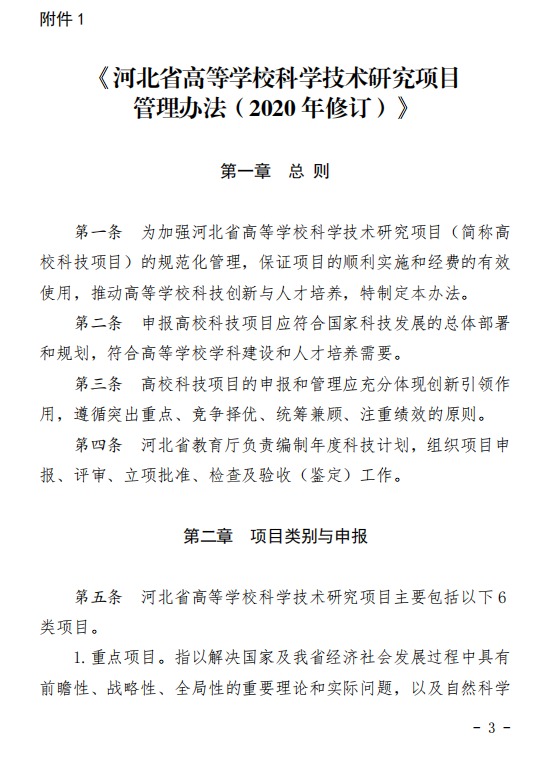 附件 1

《河北省高等学校科学技术研究项目管理办法（2020 年修订）》

第一章　总　则

第一条　为加强河北省高等学校科学技术研究项目（简称高校科技项目）的规范化管理，保证项目的顺利实施和经费的有效使用，推动高等学校科技创新与人才培养，特制定本办法。

第二条　申报高校科技项目应符合国家科技发展的总体部署和规划，符合高等学校学科建设和人才培养需要。

第三条　高校科技项目的申报和管理应充分体现创新引领作用，遵循突出重点、竞争择优、统筹兼顾、注重绩效的原则。

第四条　河北省教育厅负责编制年度科技计划，组织项目申报、评审、立项批准、检查及验收（鉴定）工作。

第二章　项目类别与申报

第五条　河北省高等学校科学技术研究项目主要包括以下 6 类项目。

1. 重点项目。指以解决国家及我省经济社会发展过程中具有前瞻性、战略性、全局性的重要理论和实际问题，以及自然科学

－ 3 －